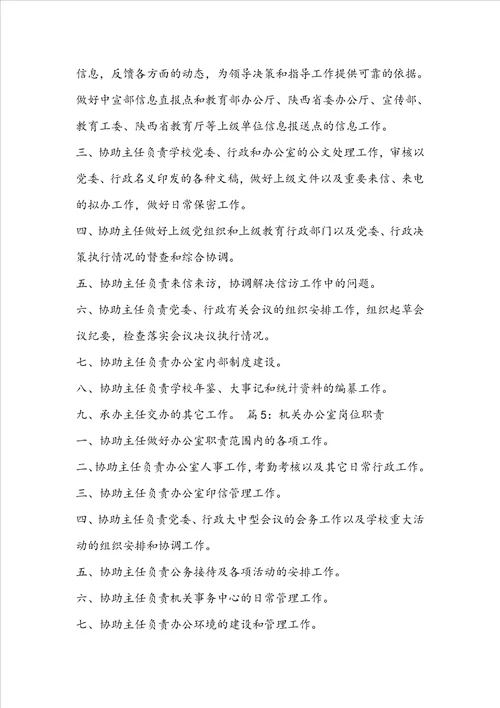 信息，反馈各方面的动态，为领导决策和指导工作提供可靠的依据。做好中宣部信息直报点和教育部办公厅、陕西省委办公厅、宣传部、教育工委、陕西省教育厅等上级单位信息报送点的信息工作。

三、协助主任负责学校党委、行政和办公室的公文处理工作，审核以党委、行政名义印发的各种文稿，做好上级文件以及重要来信、来电的拟办工作，做好日常保密工作。

四、协助主任做好上级党组织和上级教育行政部门以及党委、行政决策执行情况的督查和综合协调。

五、协助主任负责来信来访，协调解决信访工作中的问题。

六、协助主任负责党委、行政有关会议的组织安排工作，组织起草会议纪要，检查落实会议决议执行情况。

七、协助主任负责办公室内部制度建设。

八、协助主任负责学校年鉴、大事记和统计资料的编纂工作。

九、承办主任交办的其它工作。 篇5：机关办公室岗位职责

一、协助主任做好办公室职责范围内的各项工作。

二、协助主任负责办公室人事工作，考勤考核以及其它日常行政工作。

三、协助主任负责办公室印信管理工作。

四、协助主任负责党委、行政大中型会议的会务工作以及学校重大活动的组织安排和协调工作。

五、协助主任负责公务接待及各项活动的安排工作。

六、协助主任负责机关事务中心的日常管理工作。

七、协助主任负责办公环境的建设和管理工作。